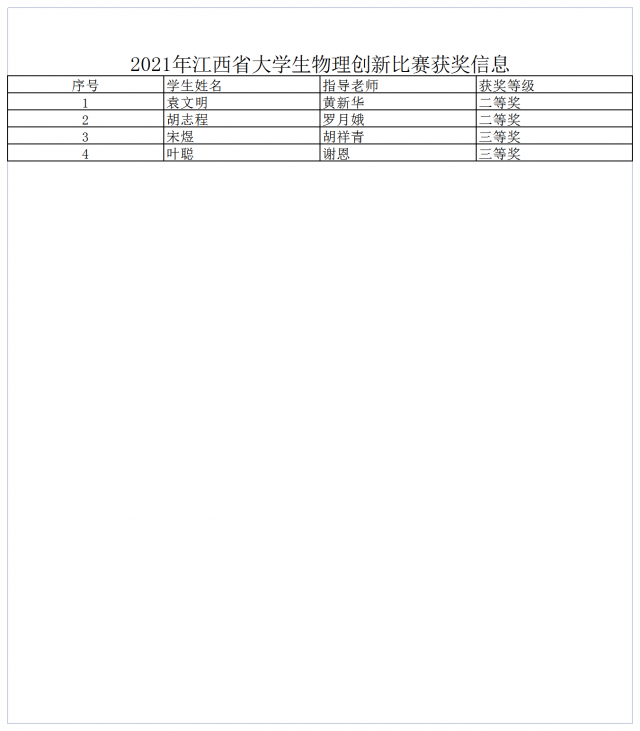 2021年江西省大学生物理创新比赛获奖信息

| 序号 | 学生姓名 | 指导老师 | 获奖等级 |
|---|---|---|---|
| 1 | 袁文明 | 黄新华 | 二等奖 |
| 2 | 胡志程 | 罗月娥 | 二等奖 |
| 3 | 宋煜 | 胡祥青 | 三等奖 |
| 4 | 叶聪 | 谢恩 | 三等奖 |